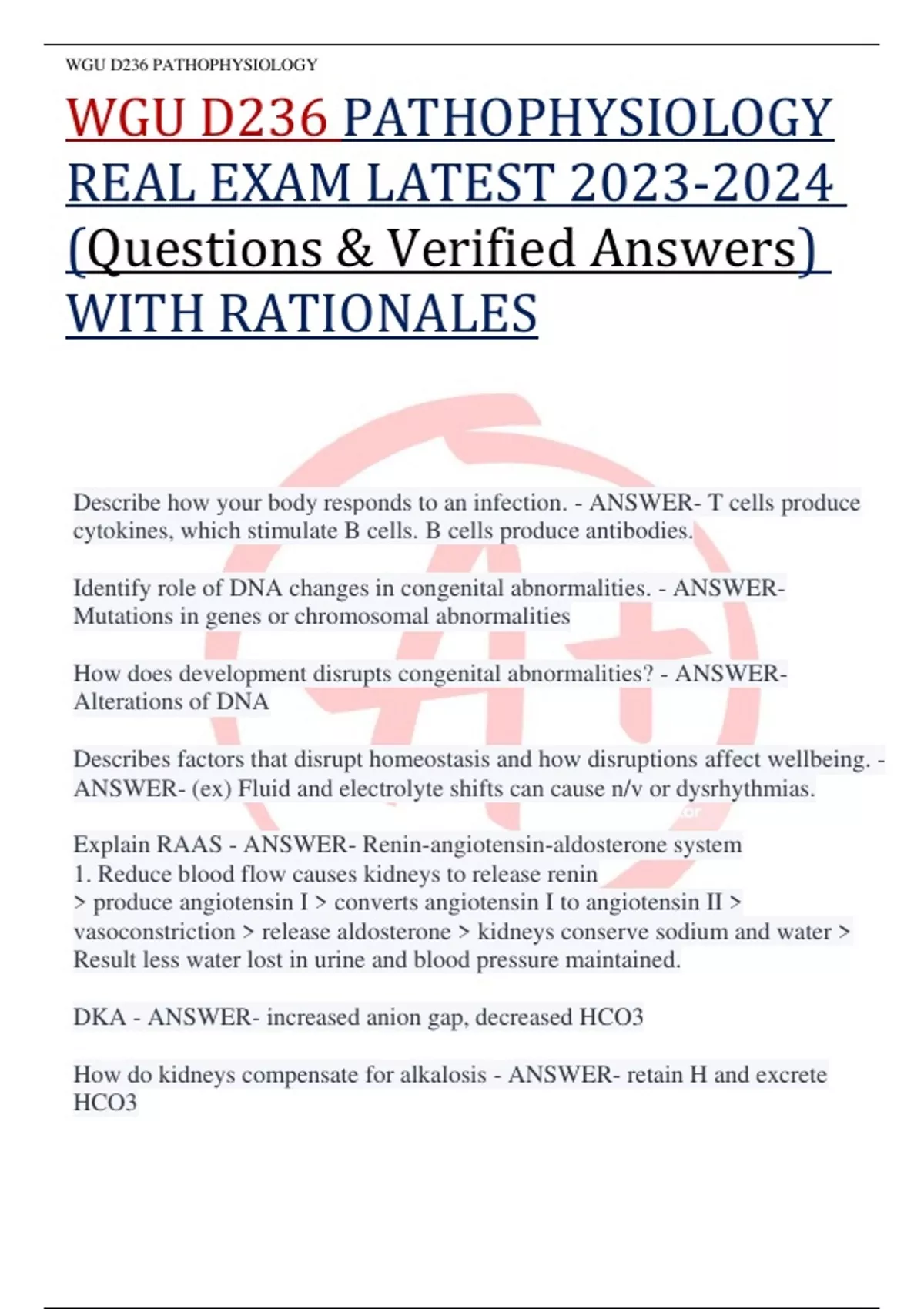 WGU D236 PATHOPHYSIOLOGY

WGU D236 PATHOPHYSIOLOGY REAL EXAM LATEST 2023-2024 (Questions & Verified Answers) WITH RATIONALES

Describe how your body responds to an infection. - ANSWER- T cells produce cytokines, which stimulate B cells. B cells produce antibodies.

Identify role of DNA changes in congenital abnormalities. - ANSWER- Mutations in genes or chromosomal abnormalities

How does development disrupts congenital abnormalities? - ANSWER- Alterations of DNA

Describes factors that disrupt homeostasis and how disruptions affect wellbeing. - ANSWER- (ex) Fluid and electrolyte shifts can cause n/v or dysrhythmias.

Explain RAAS - ANSWER- Renin-angiotensin-aldosterone system
1. Reduce blood flow causes kidneys to release renin
> produce angiotensin I > converts angiotensin I to angiotensin II > vasoconstriction > release aldosterone > kidneys conserve sodium and water > Result less water lost in urine and blood pressure maintained.

DKA - ANSWER- increased anion gap, decreased HCO3

How do kidneys compensate for alkalosis - ANSWER- retain H and excrete HCO3